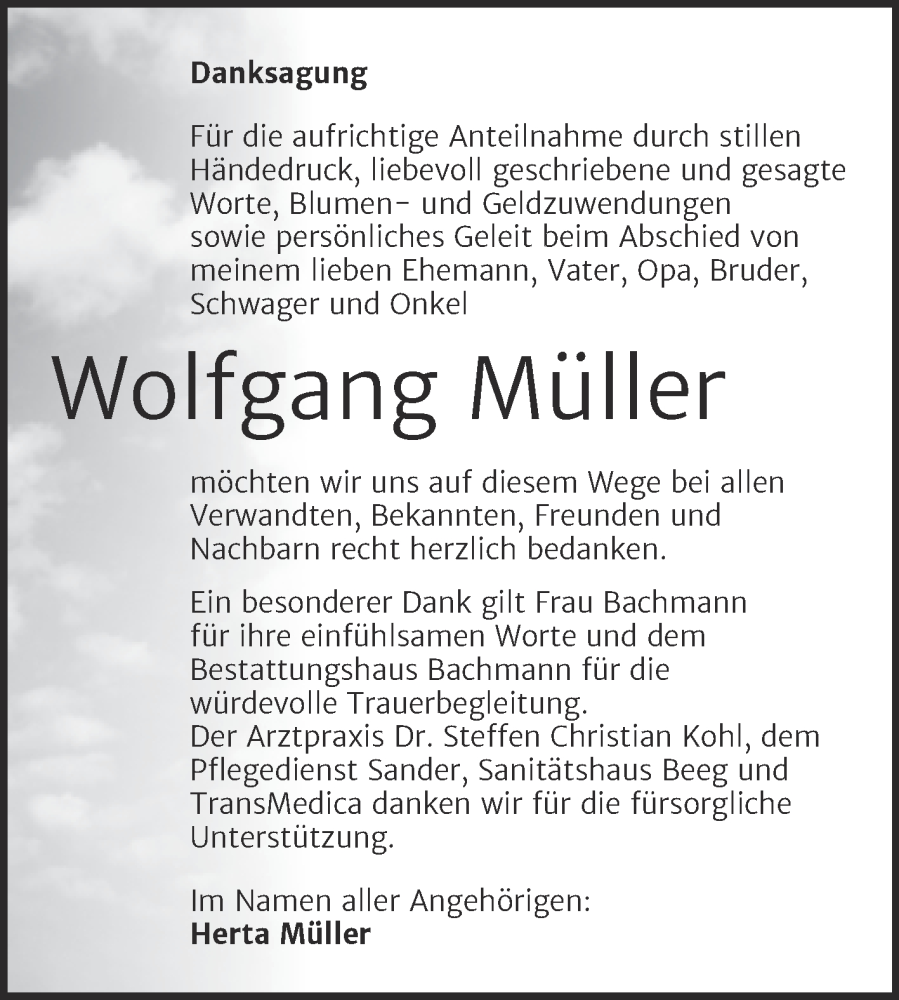 Danksagung

Für die aufrichtige Anteilnahme durch stillen Händedruck, liebevoll geschriebene und gesagte Worte, Blumen- und Geldzuwendungen sowie persönliches Geleit beim Abschied von meinem lieben Ehemann, Vater, Opa, Bruder, Schwager und Onkel

Wolfgang Müller

möchten wir uns auf diesem Wege bei allen Verwandten, Bekannten, Freunden und Nachbarn recht herzlich bedanken.

Ein besonderer Dank gilt Frau Bachmann für ihre einfühlsamen Worte und dem Bestattungshaus Bachmann für die würdevolle Trauerbegleitung.
Der Arztpraxis Dr. Steffen Christian Kohl, dem Pflegedienst Sander, Sanitätshaus Beeg und TransMedica danken wir für die fürsorgliche Unterstützung.

Im Namen aller Angehörigen:
Herta Müller